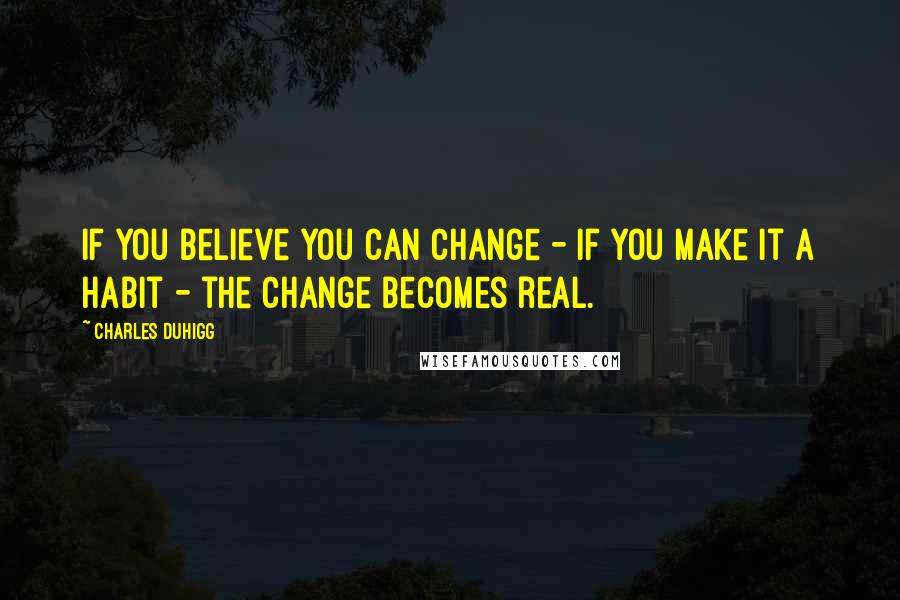 IF YOU BELIEVE YOU CAN CHANGE - IF YOU MAKE IT A HABIT - THE CHANGE BECOMES REAL.

~ CHARLES DUHIGG

WISEFAMOUSQUOTES.COM